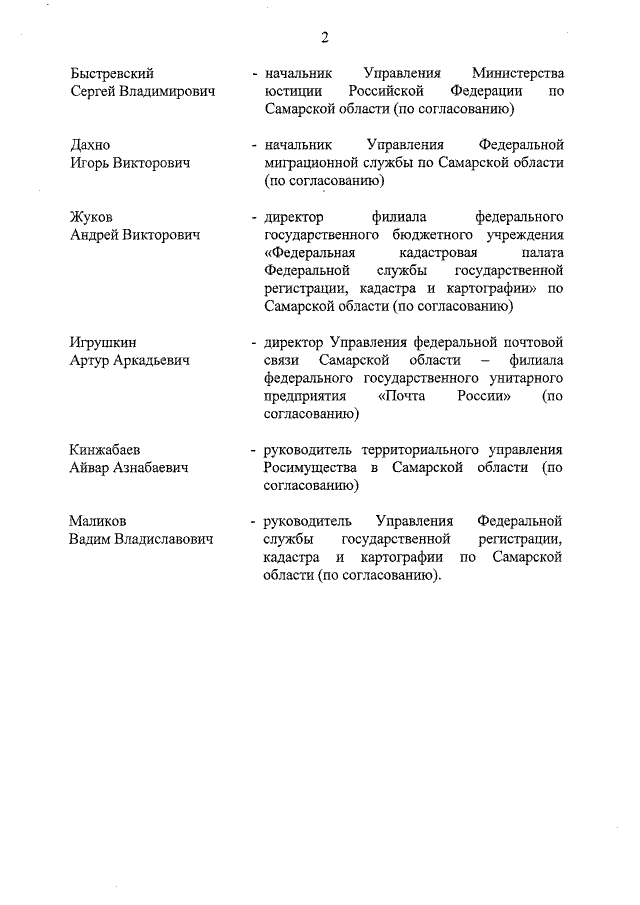 2

Быстревский Сергей Владимирович - начальник Управления Министерства юстиции Российской Федерации по Самарской области (по согласованию)

Дахно Игорь Викторович - начальник Управления Федеральной миграционной службы по Самарской области (по согласованию)

Жуков Андрей Викторович - директор филиала федерального государственного бюджетного учреждения «Федеральная кадастровая палата Федеральной службы государственной регистрации, кадастра и картографии» по Самарской области (по согласованию)

Игрушкин Артур Аркадьевич - директор Управления федеральной почтовой связи Самарской области – филиала федерального государственного унитарного предприятия «Почта России» (по согласованию)

Кинжабаев Айвар Азнабаевич - руководитель территориального управления Росимущества в Самарской области (по согласованию)

Маликов Вадим Владиславович - руководитель Управления Федеральной службы государственной регистрации, кадастра и картографии по Самарской области (по согласованию).